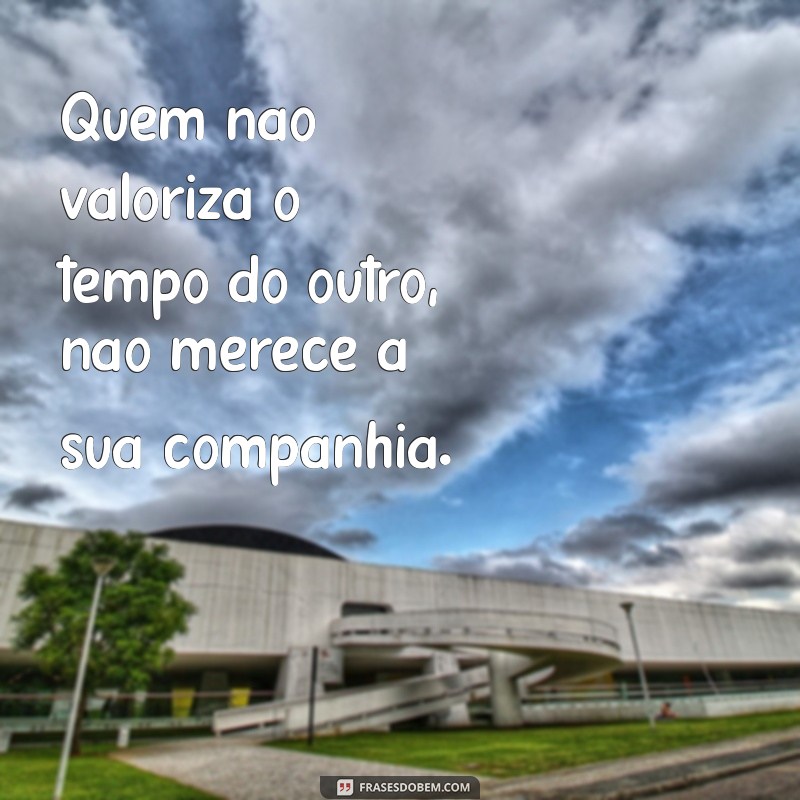 Quem nao valoriza o tempo do outro, nao merece a sua companhia.

FRASESDOBEM.COM